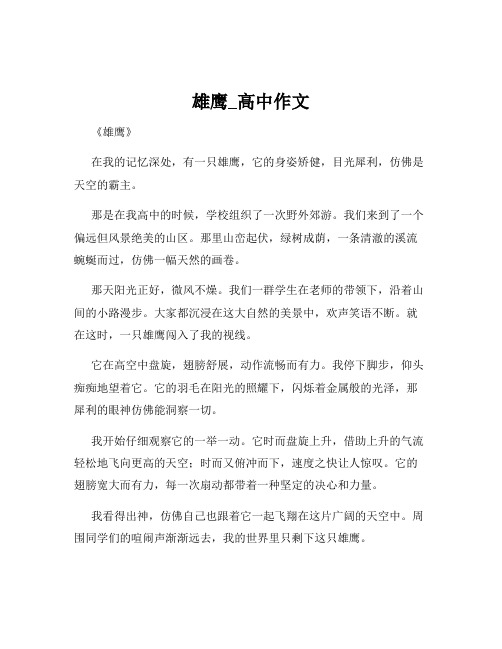 雄鹰_高中作文

《雄鹰》

在我的记忆深处，有一只雄鹰，它的身姿矫健，目光犀利，仿佛是天空的霸主。

那是在我高中的时候，学校组织了一次野外郊游。我们来到了一个偏远但风景绝美的山区。那里山峦起伏，绿树成荫，一条清澈的溪流蜿蜒而过，仿佛一幅天然的画卷。

那天阳光正好，微风不燥。我们一群学生在老师的带领下，沿着山间的小路漫步。大家都沉浸在这大自然的美景中，欢声笑语不断。就在这时，一只雄鹰闯入了我的视线。

它在高空中盘旋，翅膀舒展，动作流畅而有力。我停下脚步，仰头痴痴地望着它。它的羽毛在阳光的照耀下，闪烁着金属般的光泽，那犀利的眼神仿佛能洞察一切。

我开始仔细观察它的一举一动。它时而盘旋上升，借助上升的气流轻松地飞向更高的天空；时而又俯冲而下，速度之快让人惊叹。它的翅膀宽大而有力，每一次扇动都带着一种坚定的决心和力量。

我看得出神，仿佛自己也跟着它一起飞翔在这片广阔的天空中。周围同学们的喧闹声渐渐远去，我的世界里只剩下这只雄鹰。